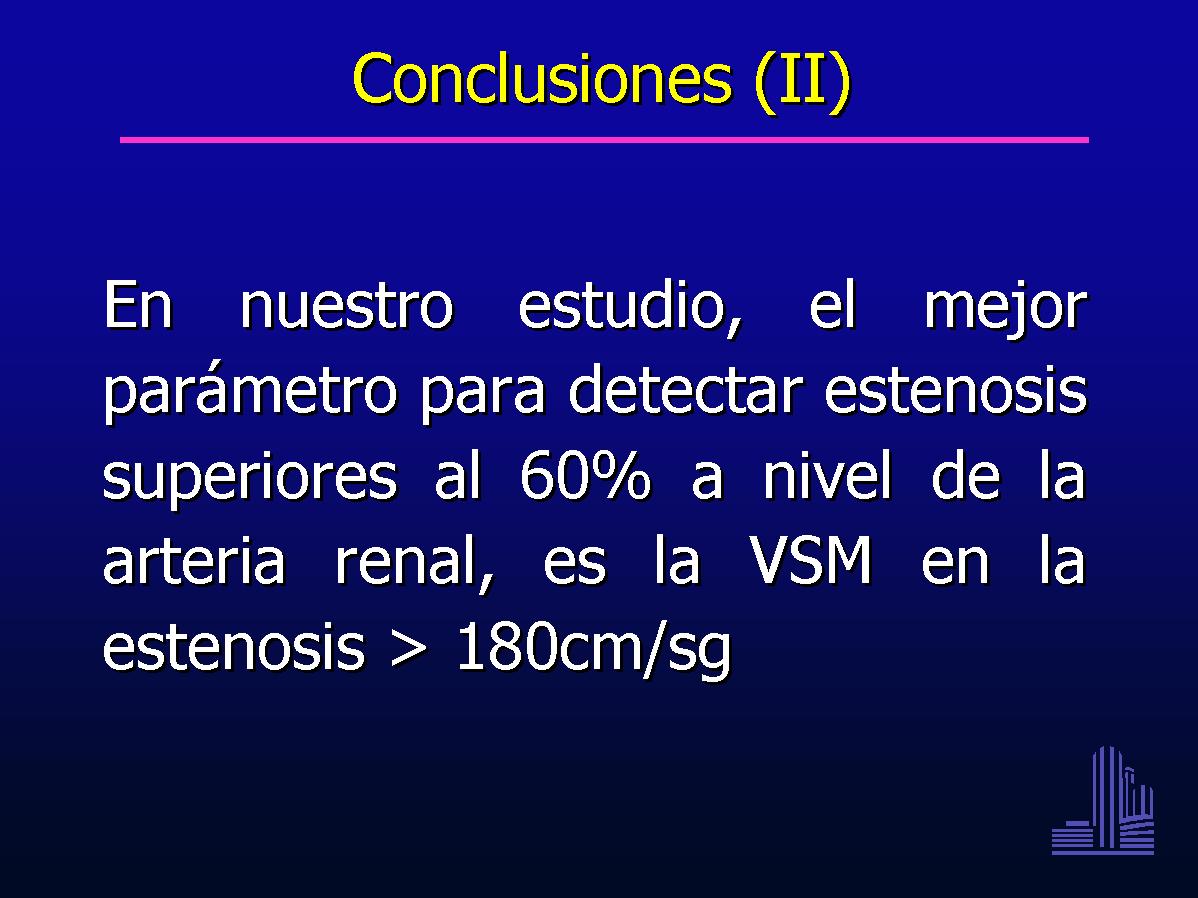 Conclusiones (II)

En nuestro estudio, el mejor parámetro para detectar estenosis superiores al 60% a nivel de la arteria renal, es la VSM en la estenosis > 180cm/sg